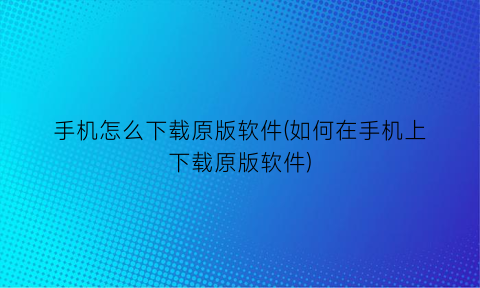 手机怎么下载原版软件(如何在手机上下载原版软件)